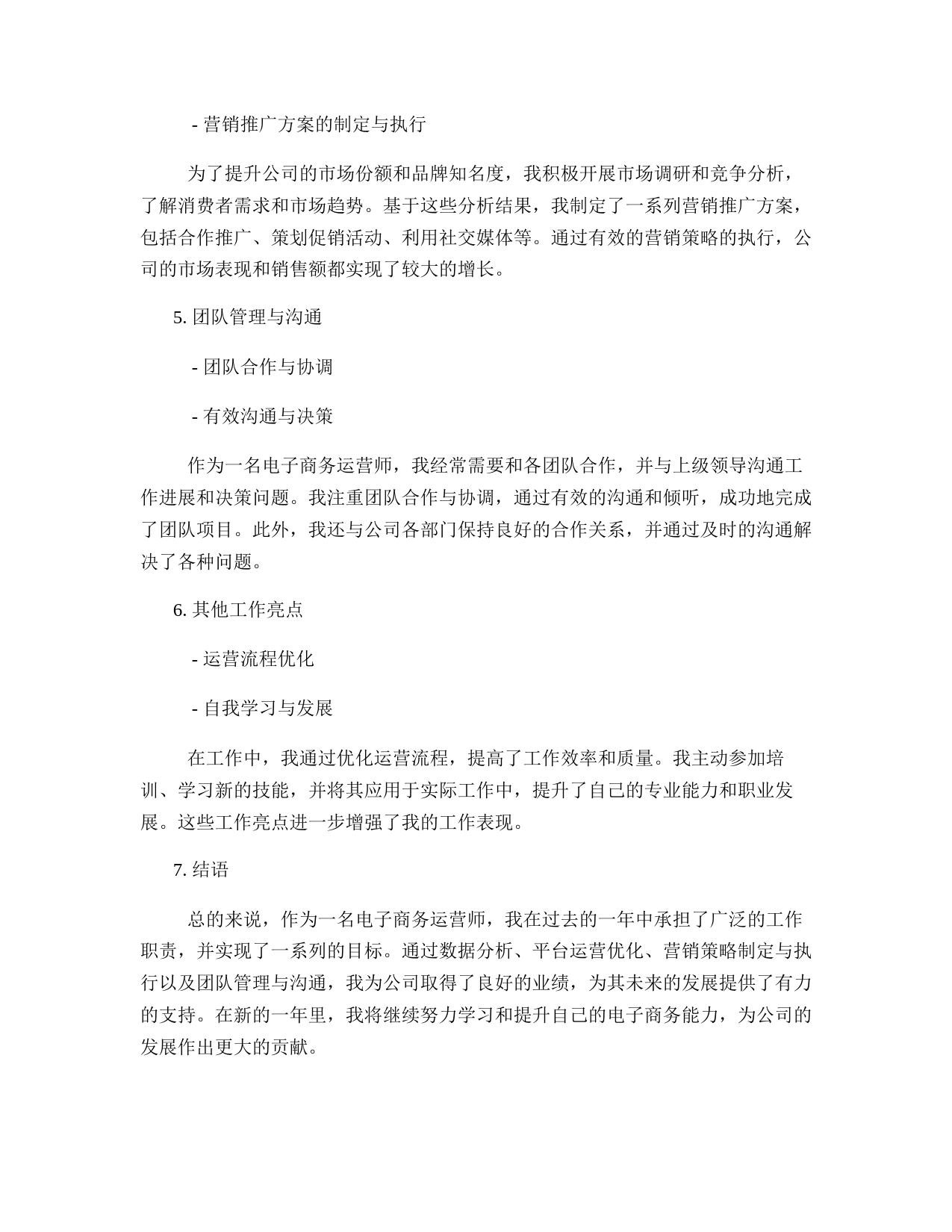 - 营销推广方案的制定与执行

为了提升公司的市场份额和品牌知名度，我积极开展市场调研和竞争分析，了解消费者需求和市场趋势。基于这些分析结果，我制定了一系列营销推广方案，包括合作推广、策划促销活动、利用社交媒体等。通过有效的营销策略的执行，公司的市场表现和销售额都实现了较大的增长。

5. 团队管理与沟通

- 团队合作与协调

- 有效沟通与决策

作为一名电子商务运营师，我经常需要和各团队合作，并与上级领导沟通工作进展和决策问题。我注重团队合作与协调，通过有效的沟通和倾听，成功地完成了团队项目。此外，我还与公司各部门保持良好的合作关系，并通过及时的沟通解决了各种问题。

6. 其他工作亮点

- 运营流程优化

- 自我学习与发展

在工作中，我通过优化运营流程，提高了工作效率和质量。我主动参加培训、学习新的技能，并将其应用于实际工作中，提升了自己的专业能力和职业发展。这些工作亮点进一步增强了我的工作表现。

7. 结语

总的来说，作为一名电子商务运营师，我在过去的一年中承担了广泛的工作职责，并实现了一系列的目标。通过数据分析、平台运营优化、营销策略制定与执行以及团队管理与沟通，我为公司取得了良好的业绩，为其未来的发展提供了有力的支持。在新的一年里，我将继续努力学习和提升自己的电子商务能力，为公司的发展作出更大的贡献。